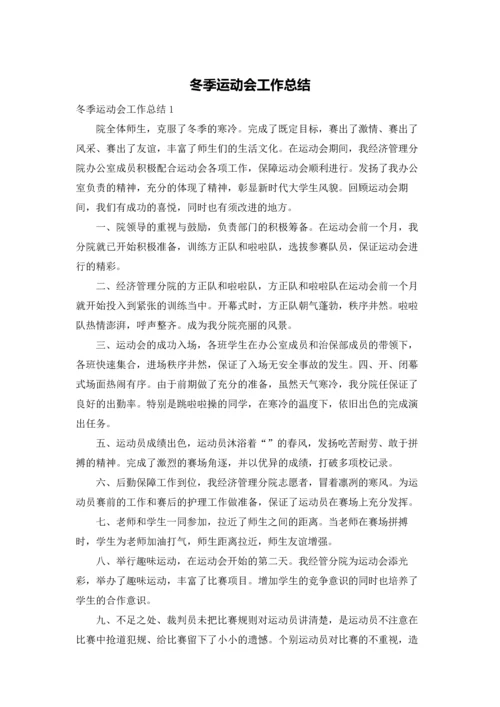 冬季运动会工作总结

冬季运动会工作总结 1

院全体师生，克服了冬季的寒冷。完成了既定目标，赛出了激情、赛出了风采、赛出了友谊，丰富了师生们的生活文化。在运动会期间，我经济管理分院办公室成员积极配合运动会各项工作，保障运动会顺利进行。发扬了我办公室负责的精神，充分的体现了精神，彰显新时代大学生风貌。回顾运动会期间，我们有成功的喜悦，同时也有须改进的地方。

一、院领导的重视与鼓励，负责部门的积极筹备。在运动会前一个月，我分院就已开始积极准备，训练方正队和啦啦队，选拔参赛队员，保证运动会进行的精彩。

二、经济管理分院的方正队和啦啦队，方正队和啦啦队在运动会前一个月就开始投入到紧张的训练当中。开幕式时，方正队朝气蓬勃，秩序井然。啦啦队热情澎湃，呼声整齐。成为我分院亮丽的风景。

三、运动会的成功入场，各班学生在办公室成员和治保部成员的带领下，各班快速集合，进场秩序井然，保证了入场无安全事故的发生。四、开、闭幕式场面热闹有序。由于前期做了充分的准备，虽然天气寒冷，我分院任保证了良好的出勤率。特别是跳啦啦操的同学，在寒冷的温度下，依旧出色的完成演出任务。

五、运动员成绩出色，运动员沐浴着“”的春风，发扬吃苦耐劳、敢于拼搏的精神。完成了激烈的赛场角逐，并以优异的成绩，打破多项校记录。

六、后勤保障工作到位，我经济管理分院志愿者，冒着凛冽的寒风。为运动员赛前的工作和赛后的护理工作做准备，保证了运动员在赛场上充分发挥。

七、老师和学生一同参加，拉近了师生之间的距离。当老师在赛场拼搏时，学生为老师加油打气，师生距离拉近，师生友谊增强。

八、举行趣味运动，在运动会开始的第二天。我经管分院为运动会添光彩，举办了趣味运动，丰富了比赛项目。增加学生的竞争意识的同时也培养了学生的合作意识。

九、不足之处、裁判员未把比赛规则对运动员讲清楚，是运动员不注意在比赛中抢道犯规、给比赛留下了小小的遗憾。个别运动员对比赛的不重视，造